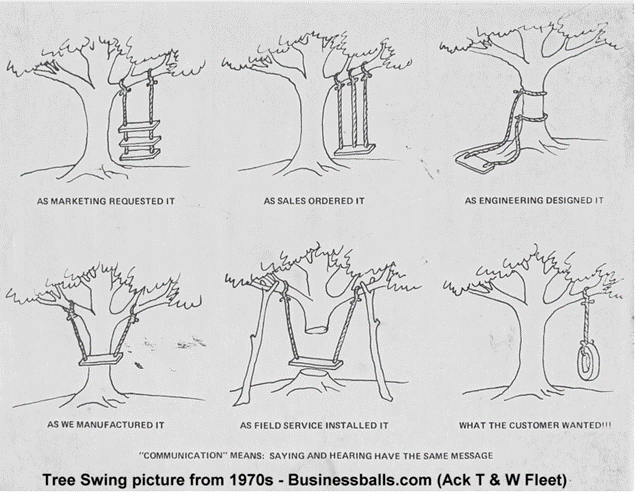 AS MARKETING REQUESTED IT

AS SALES ORDERED IT

AS ENGINEERING DESIGNED IT

AS WE MANUFACTURED IT

AS FIELD SERVICE INSTALLED IT

WHAT THE CUSTOMER WANTED!!!

"COMMUNICATION" MEANS: SAYING AND HEARING HAVE THE SAME MESSAGE

Tree Swing picture from 1970s - Businessballs.com (Ack T & W Fleet)